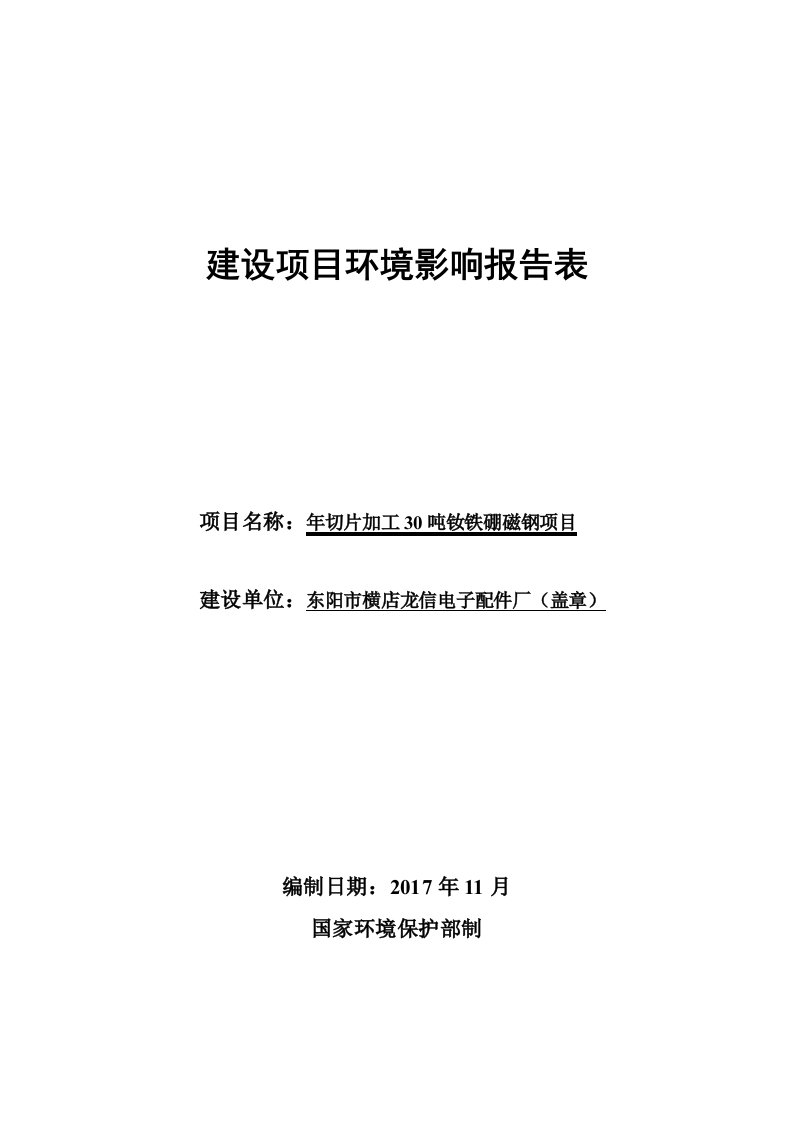 建设项目环境影响报告表

项目名称：年切片加工 30 吨钕铁硼磁钢项目

建设单位：东阳市横店龙信电子配件厂（盖章）

编制日期：2017 年 11 月

国家环境保护部制